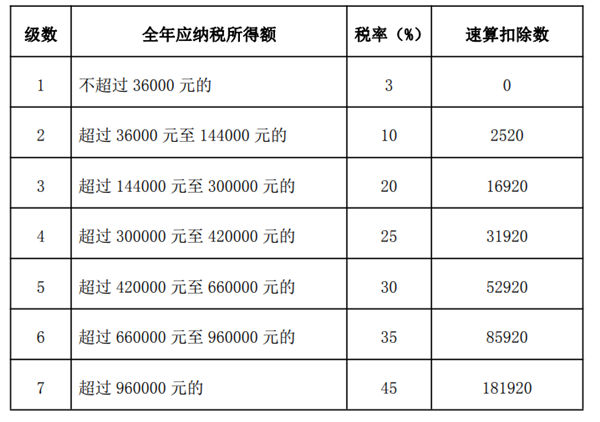 | 级数 | 全年应纳税所得额 | 税率（%） | 速算扣除数 |
|---|---|---|---|
| 1 | 不超过36000元的 | 3 | 0 |
| 2 | 超过36000元至144000元的 | 10 | 2520 |
| 3 | 超过144000元至300000元的 | 20 | 16920 |
| 4 | 超过300000元至420000元的 | 25 | 31920 |
| 5 | 超过420000元至660000元的 | 30 | 52920 |
| 6 | 超过660000元至960000元的 | 35 | 85920 |
| 7 | 超过960000元的 | 45 | 181920 |